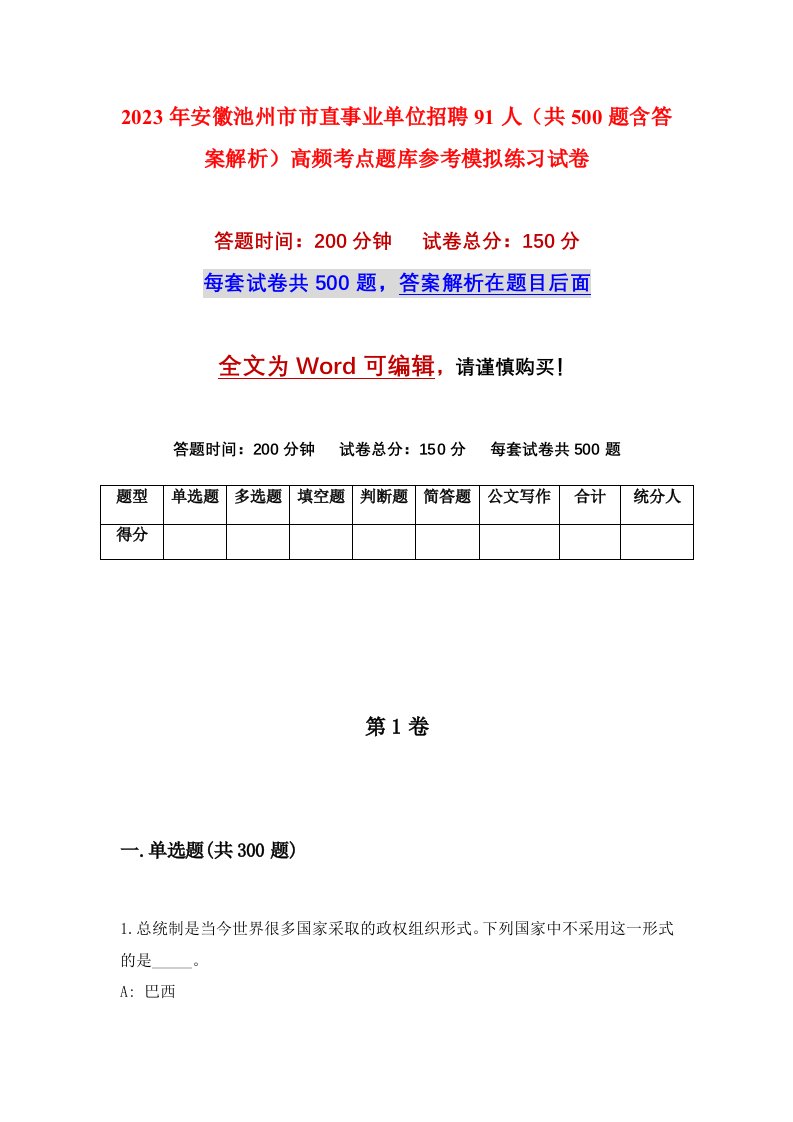 2023年安徽池州市市直事业单位招聘91人（共500题含答案解析）高频考点题库参考模拟练习试卷

答题时间：200分钟　试卷总分：150分

每套试卷共500题，答案解析在题目后面

全文为Word可编辑，请谨慎购买！

答题时间：200分钟　试卷总分：150分　每套试卷共500题

| 题型 | 单选题 | 多选题 | 填空题 | 判断题 | 简答题 | 公文写作 | 合计 | 统分人 |
|---|---|---|---|---|---|---|---|---|
| 得分 | | | | | | | | |

第1卷

一.单选题(共300题)

1.总统制是当今世界很多国家采取的政权组织形式。下列国家中不采用这一形式的是_____。

A: 巴西